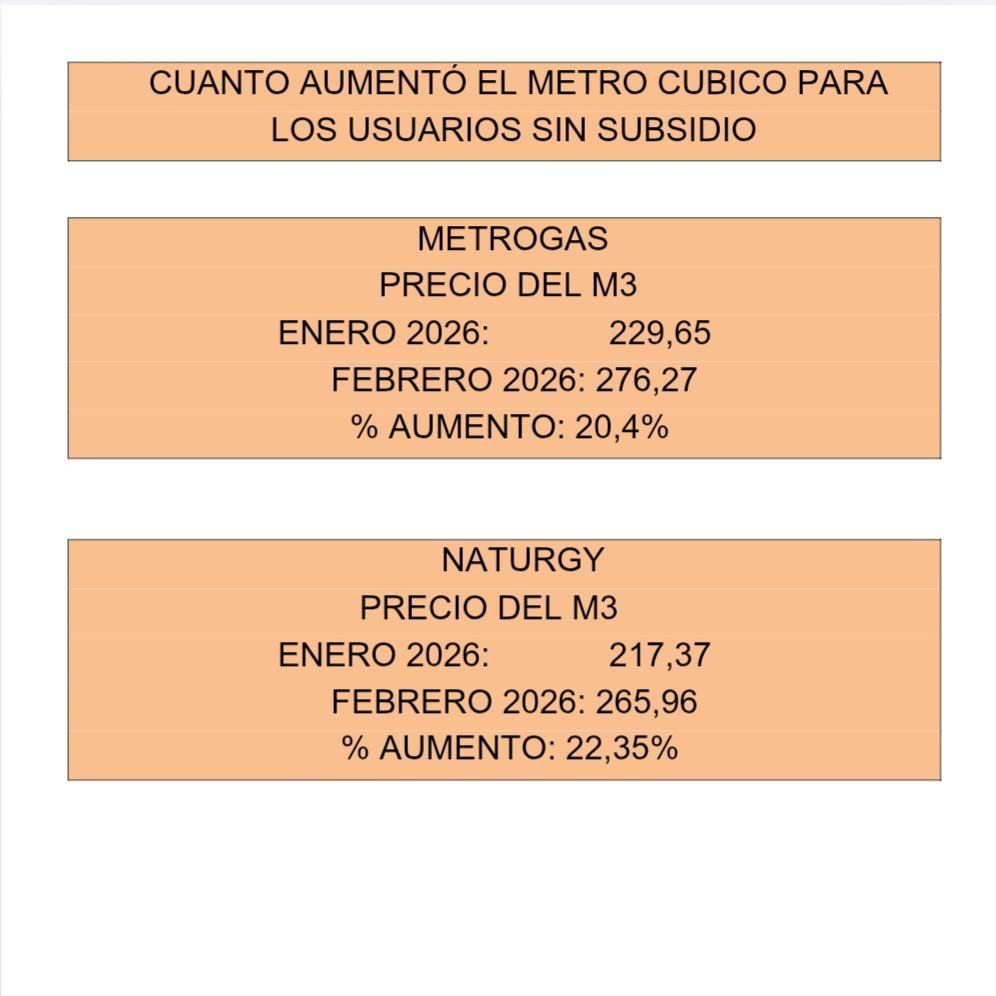 CUANTO AUMENTÓ EL METRO CUBICO PARA LOS USUARIOS SIN SUBSIDIO

METROGAS
PRECIO DEL M3
ENERO 2026: 229,65
FEBRERO 2026: 276,27
% AUMENTO: 20,4%

NATURGY
PRECIO DEL M3
ENERO 2026: 217,37
FEBRERO 2026: 265,96
% AUMENTO: 22,35%